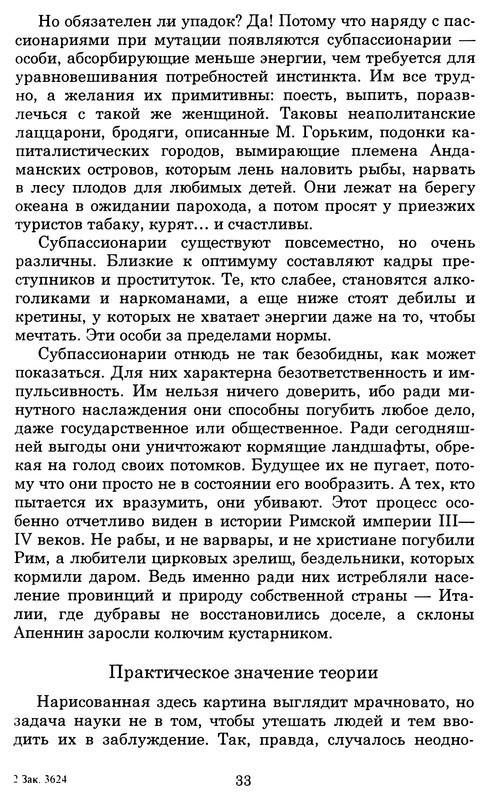 Но обязателен ли упадок? Да! Потому что наряду с пассионариями при мутации появляются субпассионарии — особи, абсорбирующие меньше энергии, чем требуется для уравновешивания потребностей инстинкта. Им все трудно, а желания их примитивны: поесть, выпить, поразвлечься с такой же женщиной. Таковы неаполитанские лаццарони, бродяги, описанные М. Горьким, подонки капиталистических городов, вымирающие племена Андаманских островов, которым лень наловить рыбы, нарвать в лесу плодов для любимых детей. Они лежат на берегу океана в ожидании парохода, а потом просят у приезжих туристов табаку, курят... и счастливы.

Субпассионарии существуют повсеместно, но очень различны. Близкие к оптимуму составляют кадры преступников и проституток. Те, кто слабее, становятся алкоголиками и наркоманами, а еще ниже стоят дебилы и кретины, у которых не хватает энергии даже на то, чтобы мечтать. Эти особи за пределами нормы.

Субпассионарии отнюдь не так безобидны, как может показаться. Для них характерна безответственность и импульсивность. Им нельзя ничего доверить, ибо ради минутного наслаждения они способны погубить любое дело, даже государственное или общественное. Ради сегодняшней выгоды они уничтожают кормящие ландшафты, обрекая на голод своих потомков. Будущее их не пугает, потому что они просто не в состоянии его вообразить. А тех, кто пытается их вразумить, они убивают. Этот процесс особенно отчетливо виден в истории Римской империи III—IV веков. Не рабы, и не варвары, и не христиане погубили Рим, а любители цирковых зрелищ, бездельники, которых кормили даром. Ведь именно ради них истребляли население провинций и природу собственной страны — Италии, где дубравы не восстановились доселе, а склоны Апеннин заросли колючим кустарником.

Практическое значение теории

Нарисованная здесь картина выглядит мрачновато, но задача науки не в том, чтобы утешать людей и тем вводить их в заблуждение. Так, правда, случалось неодно-

2 Зак. 3624

33